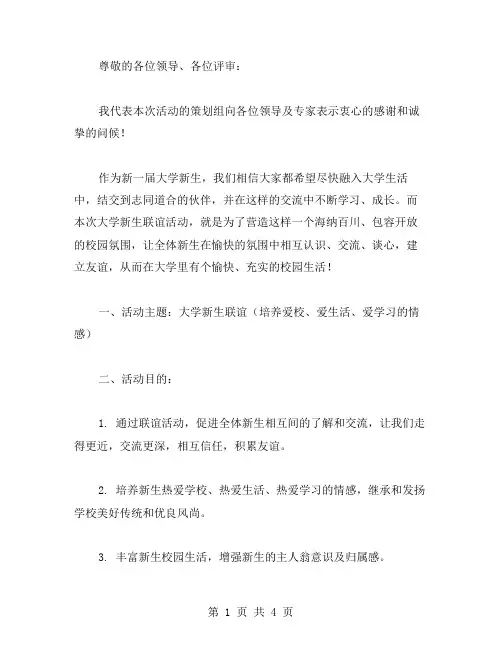 尊敬的各位领导、各位评审：

我代表本次活动的策划组向各位领导及专家表示衷心的感谢和诚挚的问候！

作为新一届大学新生，我们相信大家都希望尽快融入大学生活中，结交到志同道合的伙伴，并在这样的交流中不断学习、成长。而本次大学新生联谊活动，就是为了营造这样一个海纳百川、包容开放的校园氛围，让全体新生在愉快的氛围中相互认识、交流、谈心，建立友谊，从而在大学里有个愉快、充实的校园生活！

一、活动主题：大学新生联谊（培养爱校、爱生活、爱学习的情感）

二、活动目的：

1. 通过联谊活动，促进全体新生相互间的了解和交流，让我们走得更近，交流更深，相互信任，积累友谊。

2. 培养新生热爱学校、热爱生活、热爱学习的情感，继承和发扬学校美好传统和优良风尚。

3. 丰富新生校园生活，增强新生的主人翁意识及归属感。

第 1 页 共 4 页